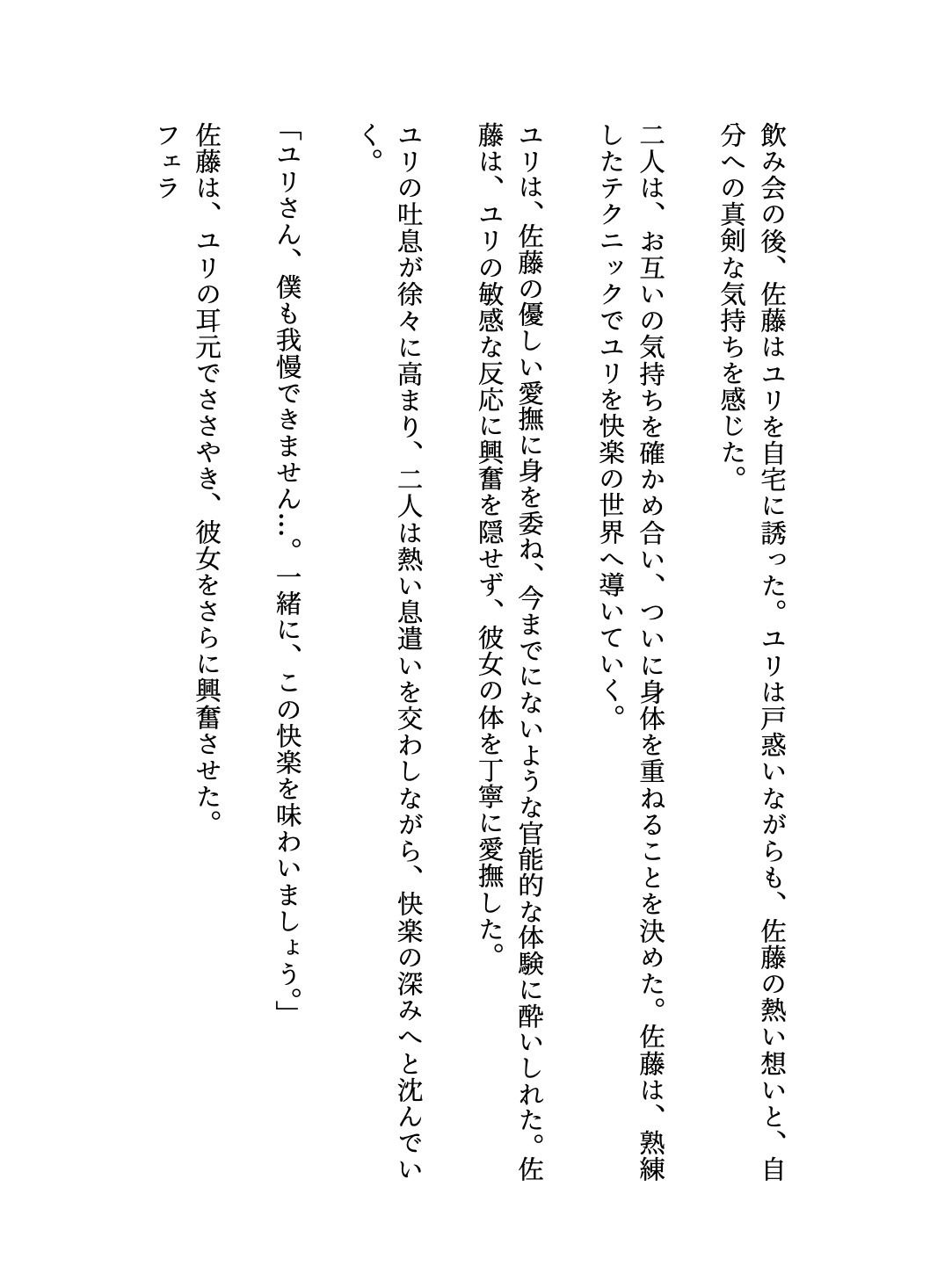 飲み会の後、佐藤はユリを自宅に誘った。ユリは戸惑いながらも、佐藤の熱い想いと、自分への真剣な気持ちを感じた。

二人は、お互いの気持ちを確かめ合い、ついに身体を重ねることを決めた。佐藤は、熟練したテクニックでユリを快楽の世界へ導いていく。

ユリは、佐藤の優しい愛撫に身を委ね、今までにないような官能的な体験に酔いしれた。佐藤は、ユリの敏感な反応に興奮を隠せず、彼女の体を丁寧に愛撫した。

ユリの吐息が徐々に高まり、二人は熱い息遣いを交わしながら、快楽の深みへと沈んでいく。

「ユリさん、僕も我慢できません…。一緒に、この快楽を味わいましょう。」

佐藤は、ユリの耳元でささやき、彼女をさらに興奮させた。
フェラ